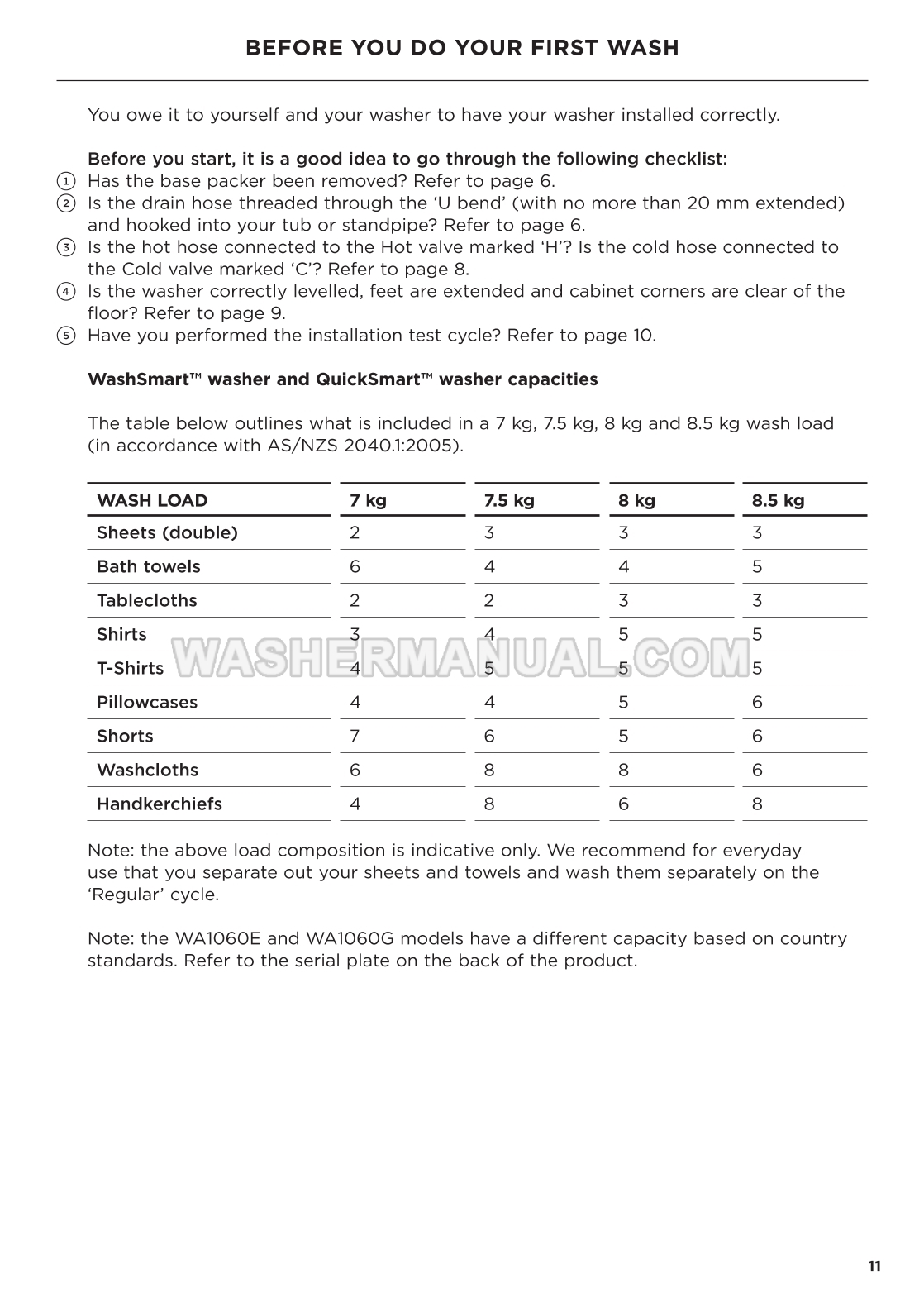 BEFORE YOU DO YOUR FIRST WASH

You owe it to yourself and your washer to have your washer installed correctly.

Before you start, it is a good idea to go through the following checklist:
① Has the base packer been removed? Refer to page 6.
② Is the drain hose threaded through the 'U bend' (with no more than 20 mm extended) and hooked into your tub or standpipe? Refer to page 6.
③ Is the hot hose connected to the Hot valve marked 'H'? Is the cold hose connected to the Cold valve marked 'C'? Refer to page 8.
④ Is the washer correctly levelled, feet are extended and cabinet corners are clear of the floor? Refer to page 9.
⑤ Have you performed the installation test cycle? Refer to page 10.

WashSmart™ washer and QuickSmart™ washer capacities

The table below outlines what is included in a 7 kg, 7.5 kg, 8 kg and 8.5 kg wash load (in accordance with AS/NZS 2040.1:2005).

| WASH LOAD | 7 kg | 7.5 kg | 8 kg | 8.5 kg |
|---|---|---|---|---|
| Sheets (double) | 2 | 3 | 3 | 3 |
| Bath towels | 6 | 4 | 4 | 5 |
| Tablecloths | 2 | 2 | 3 | 3 |
| Shirts | 3 | 4 | 5 | 5 |
| T-Shirts | 4 | 5 | 5 | 5 |
| Pillowcases | 4 | 4 | 5 | 6 |
| Shorts | 7 | 6 | 5 | 6 |
| Washcloths | 6 | 8 | 8 | 6 |
| Handkerchiefs | 4 | 8 | 6 | 8 |

WASHERMANUAL.COM

Note: the above load composition is indicative only. We recommend for everyday use that you separate out your sheets and towels and wash them separately on the 'Regular' cycle.

Note: the WA1060E and WA1060G models have a different capacity based on country standards. Refer to the serial plate on the back of the product.

11